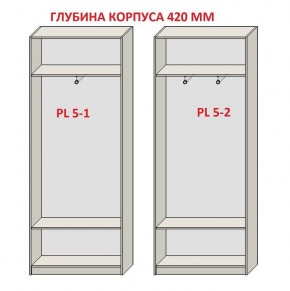 ГЛУБИНА КОРПУСА 420 ММ

PL 5-1

PL 5-2